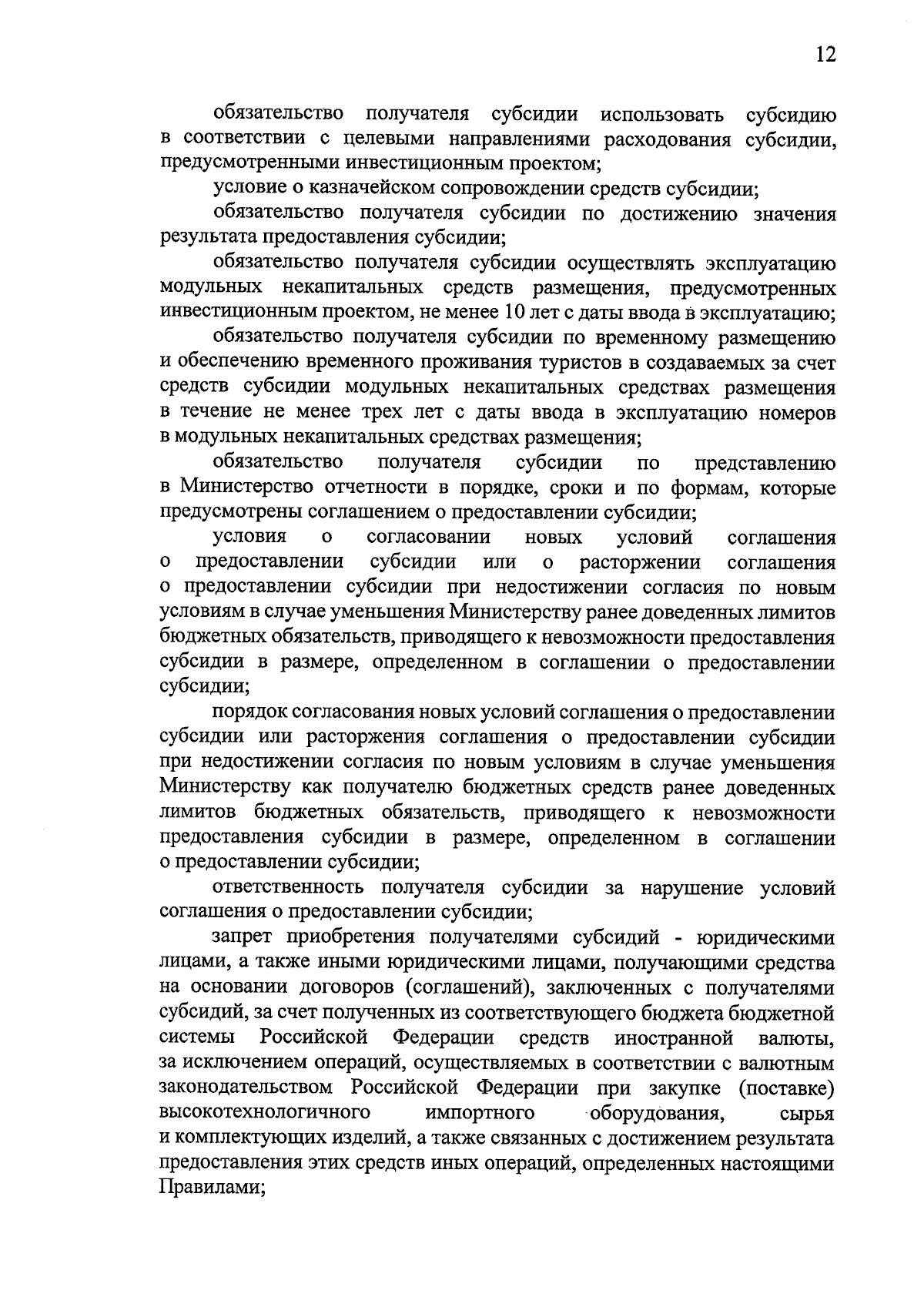 12

обязательство получателя субсидии использовать субсидию в соответствии с целевыми направлениями расходования субсидии, предусмотренными инвестиционным проектом;

условие о казначейском сопровождении средств субсидии;

обязательство получателя субсидии по достижению значения результата предоставления субсидии;

обязательство получателя субсидии осуществлять эксплуатацию модульных некапитальных средств размещения, предусмотренных инвестиционным проектом, не менее 10 лет с даты ввода в эксплуатацию;

обязательство получателя субсидии по временному размещению и обеспечению временного проживания туристов в создаваемых за счет средств субсидии модульных некапитальных средствах размещения в течение не менее трех лет с даты ввода в эксплуатацию номеров в модульных некапитальных средствах размещения;

обязательство получателя субсидии по представлению в Министерство отчетности в порядке, сроки и по формам, которые предусмотрены соглашением о предоставлении субсидии;

условия о согласовании новых условий соглашения о предоставлении субсидии или о расторжении соглашения о предоставлении субсидии при недостижении согласия по новым условиям в случае уменьшения Министерству ранее доведенных лимитов бюджетных обязательств, приводящего к невозможности предоставления субсидии в размере, определенном в соглашении о предоставлении субсидии;

порядок согласования новых условий соглашения о предоставлении субсидии или расторжения соглашения о предоставлении субсидии при недостижении согласия по новым условиям в случае уменьшения Министерству как получателю бюджетных средств ранее доведенных лимитов бюджетных обязательств, приводящего к невозможности предоставления субсидии в размере, определенном в соглашении о предоставлении субсидии;

ответственность получателя субсидии за нарушение условий соглашения о предоставлении субсидии;

запрет приобретения получателями субсидий - юридическими лицами, а также иными юридическими лицами, получающими средства на основании договоров (соглашений), заключенных с получателями субсидий, за счет полученных из соответствующего бюджета бюджетной системы Российской Федерации средств иностранной валюты, за исключением операций, осуществляемых в соответствии с валютным законодательством Российской Федерации при закупке (поставке) высокотехнологичного импортного оборудования, сырья и комплектующих изделий, а также связанных с достижением результата предоставления этих средств иных операций, определенных настоящими Правилами;